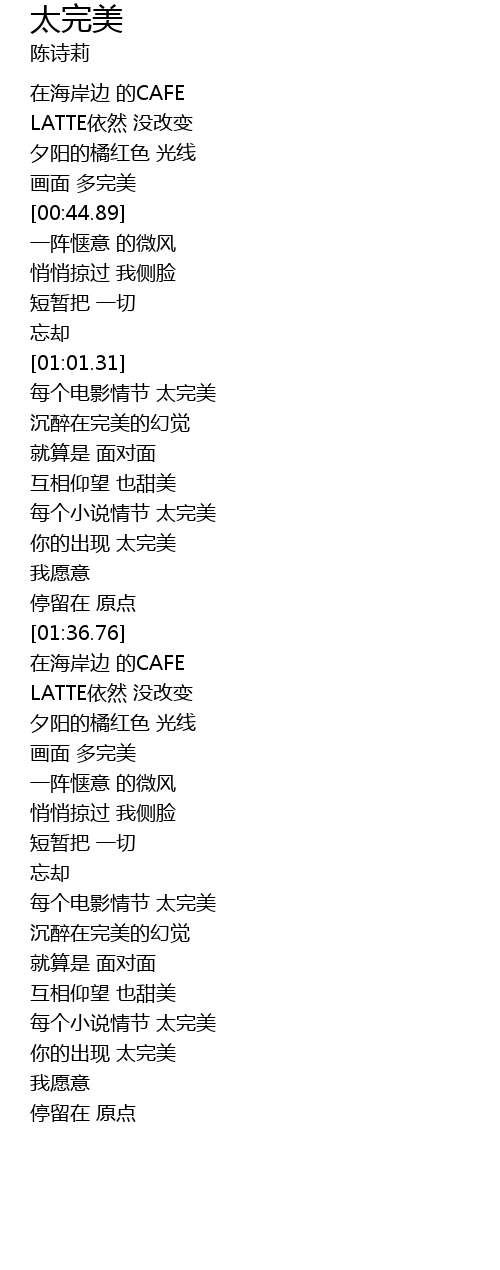 太完美
陈诗莉

在海岸边 的CAFE
LATTE依然 没改变
夕阳的橘红色 光线
画面 多完美
[00:44.89]
一阵惬意 的微风
悄悄掠过 我侧脸
短暂把 一切
忘却
[01:01.31]
每个电影情节 太完美
沉醉在完美的幻觉
就算是 面对面
互相仰望 也甜美
每个小说情节 太完美
你的出现 太完美
我愿意
停留在 原点
[01:36.76]
在海岸边 的CAFE
LATTE依然 没改变
夕阳的橘红色 光线
画面 多完美
一阵惬意 的微风
悄悄掠过 我侧脸
短暂把 一切
忘却
每个电影情节 太完美
沉醉在完美的幻觉
就算是 面对面
互相仰望 也甜美
每个小说情节 太完美
你的出现 太完美
我愿意
停留在 原点